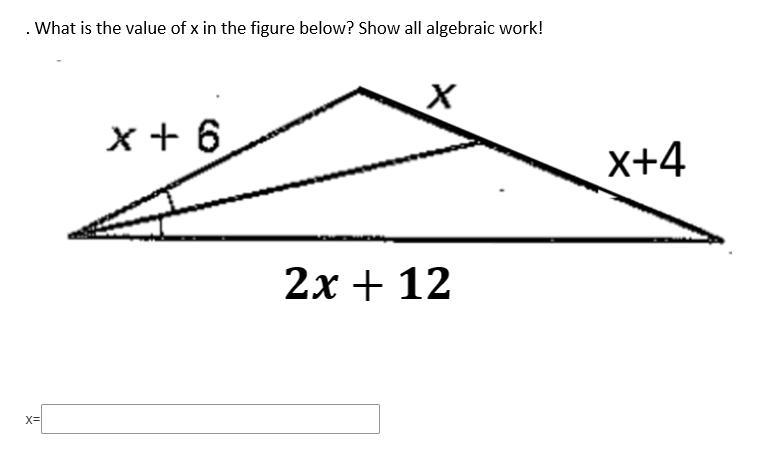 . What is the value of x in the figure below? Show all algebraic work!

$x + 6$

$x$

$x+4$

$2x + 12$

x=